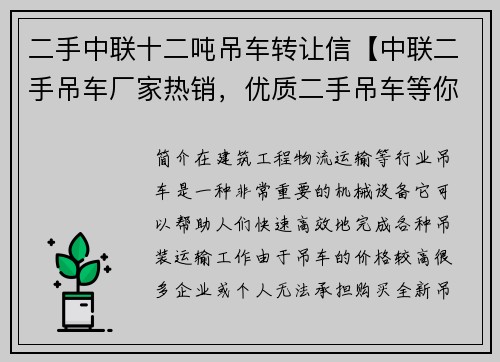 二手中联十二吨吊车转让信【中联二手吊车厂家热销，优质二手吊车等你

简介在建筑工程物流运输等行业吊车是一种非常重要的机械设备它可以帮助人们快速高效地完成各种吊装运输工作由于吊车的价格较高很多企业或个人无法承担购买全新吊